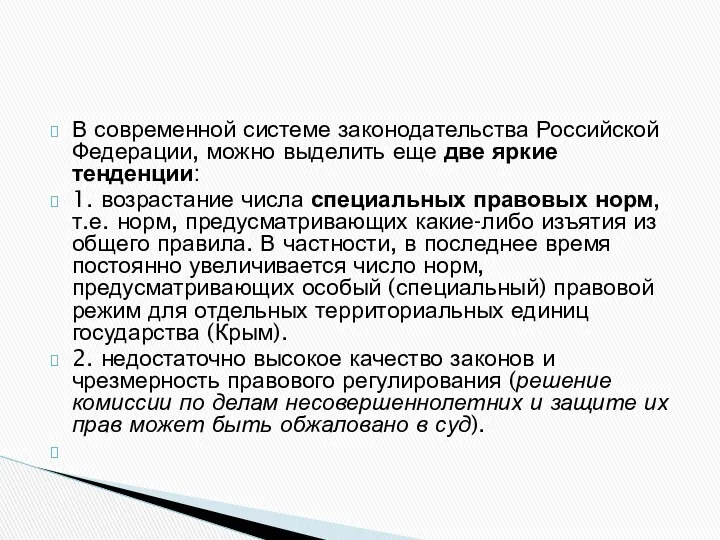 В современной системе законодательства Российской Федерации, можно выделить еще две яркие тенденции:

1. возрастание числа специальных правовых норм, т.е. норм, предусматривающих какие-либо изъятия из общего правила. В частности, в последнее время постоянно увеличивается число норм, предусматривающих особый (специальный) правовой режим для отдельных территориальных единиц государства (Крым).

2. недостаточно высокое качество законов и чрезмерность правового регулирования (решение комиссии по делам несовершеннолетних и защите их прав может быть обжаловано в суд).